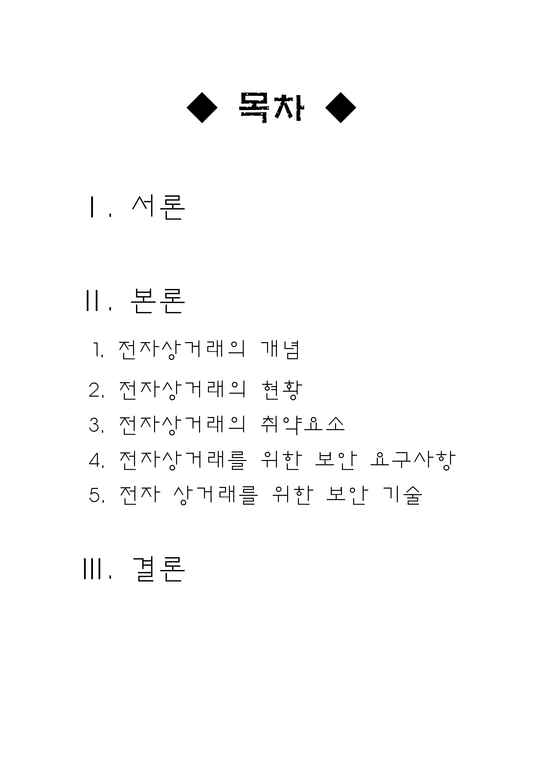 ◆ 목차 ◆

Ⅰ. 서론

Ⅱ. 본론

1. 전자상거래의 개념
2. 전자상거래의 현황
3. 전자상거래의 취약요소
4. 전자상거래를 위한 보안 요구사항
5. 전자 상거래를 위한 보안 기술

Ⅲ. 결론